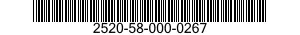 2520-58-000-0267